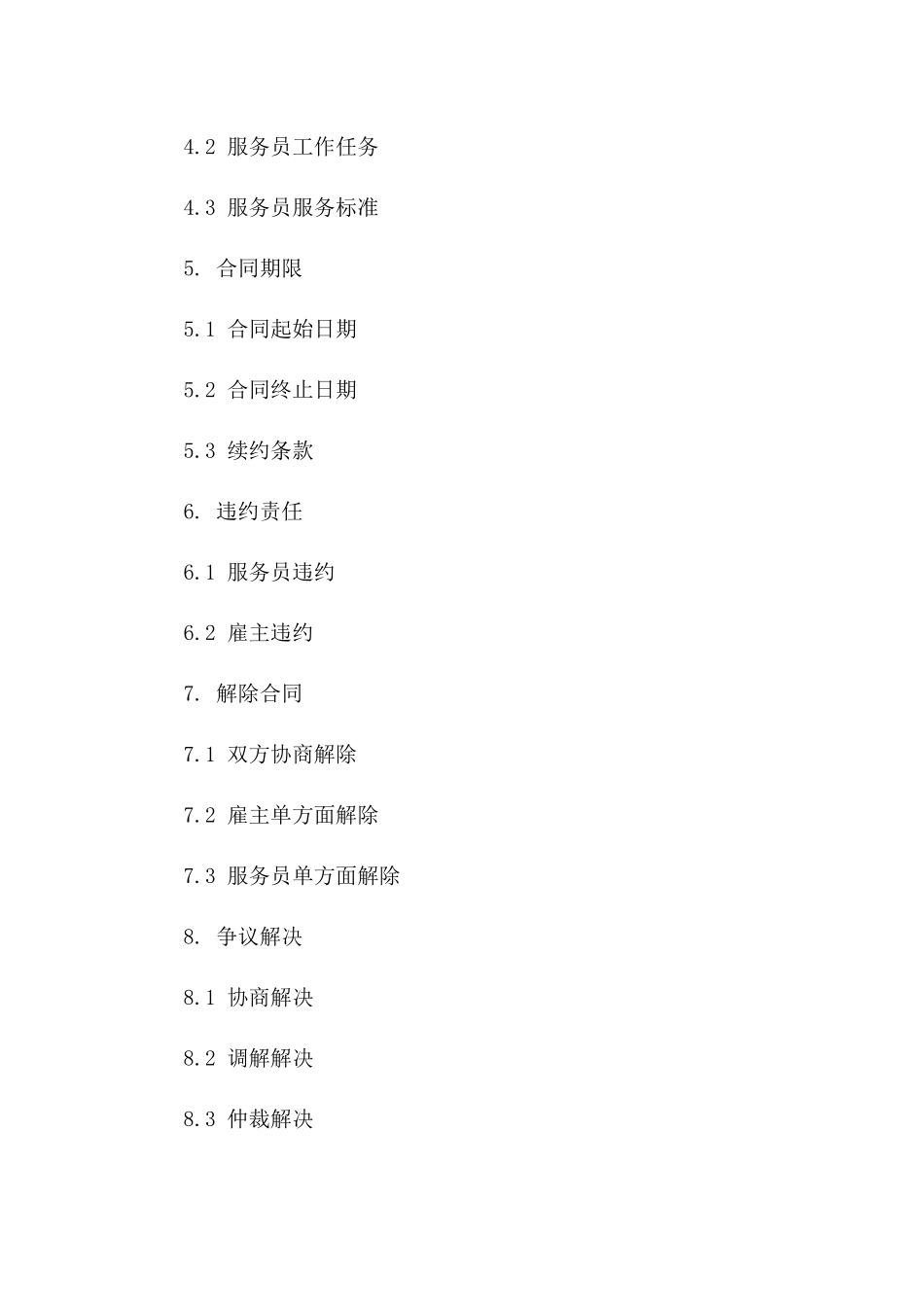 4.2 服务员工作任务

4.3 服务员服务标准

5. 合同期限

5.1 合同起始日期

5.2 合同终止日期

5.3 续约条款

6. 违约责任

6.1 服务员违约

6.2 雇主违约

7. 解除合同

7.1 双方协商解除

7.2 雇主单方面解除

7.3 服务员单方面解除

8. 争议解决

8.1 协商解决

8.2 调解解决

8.3 仲裁解决